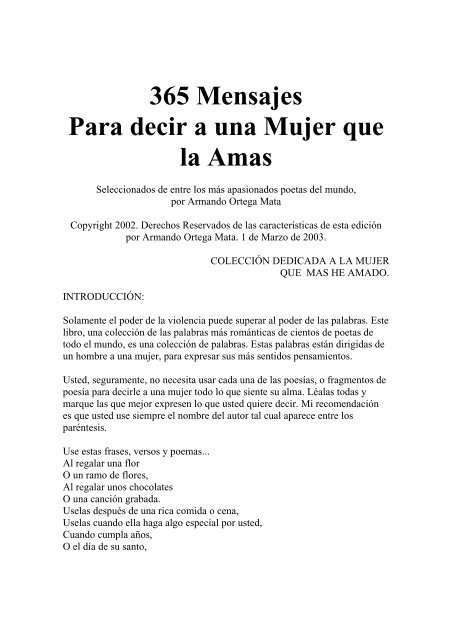 365 Mensajes
Para decir a una Mujer que la Amas

Seleccionados de entre los más apasionados poetas del mundo, por Armando Ortega Mata

Copyright 2002. Derechos Reservados de las características de esta edición por Armando Ortega Mata. 1 de Marzo de 2003.

COLECCIÓN DEDICADA A LA MUJER QUE MAS HE AMADO.

INTRODUCCIÓN:

Solamente el poder de la violencia puede superar al poder de las palabras. Este libro, una colección de las palabras más románticas de cientos de poetas de todo el mundo, es una colección de palabras. Estas palabras están dirigidas de un hombre a una mujer, para expresar sus más sentidos pensamientos.

Usted, seguramente, no necesita usar cada una de las poesías, o fragmentos de poesía para decirle a una mujer todo lo que siente su alma. Léalas todas y marque las que mejor expresen lo que usted quiere decir. Mi recomendación es que usted use siempre el nombre del autor tal cual aparece entre los paréntesis.

Use estas frases, versos y poemas...
Al regalar una flor
O un ramo de flores,
Al regalar unos chocolates
O una canción grabada.
Uselas después de una rica comida o cena,
Uselas cuando ella haga algo especial por usted,
Cuando cumpla años,
O el día de su santo,